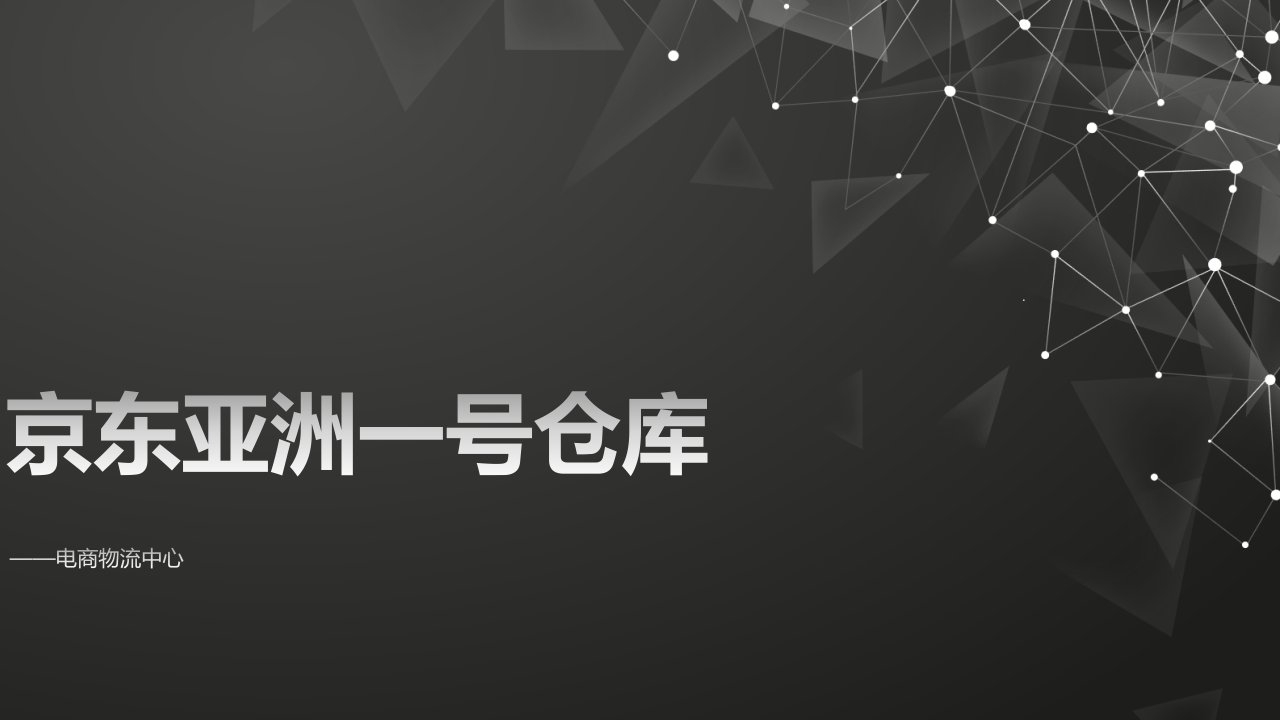 京东亚洲一号仓库

——电商物流中心